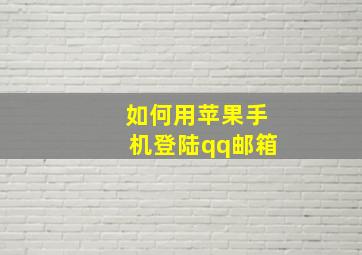 如何用苹果手机登陆qq邮箱